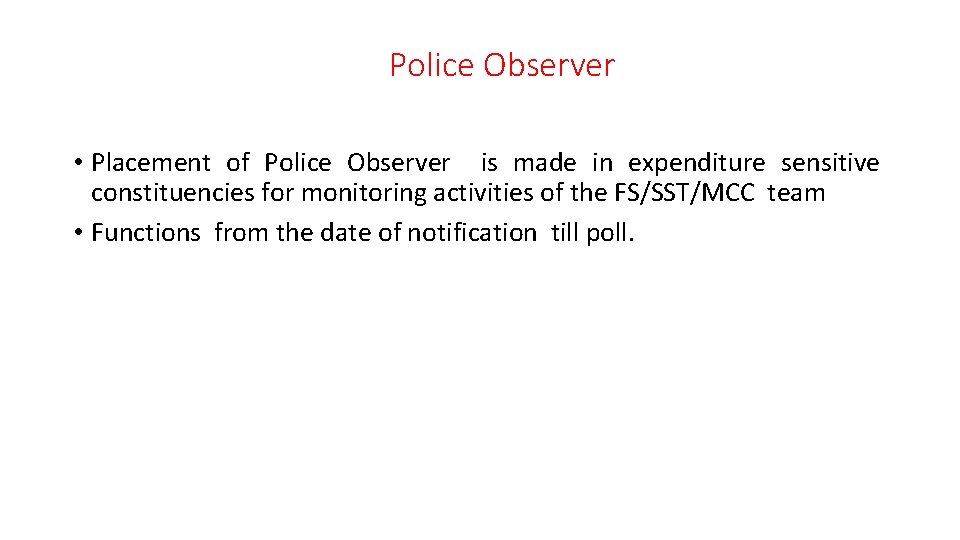 Police Observer

• Placement of Police Observer is made in expenditure sensitive constituencies for monitoring activities of the FS/SST/MCC team

• Functions from the date of notification till poll.